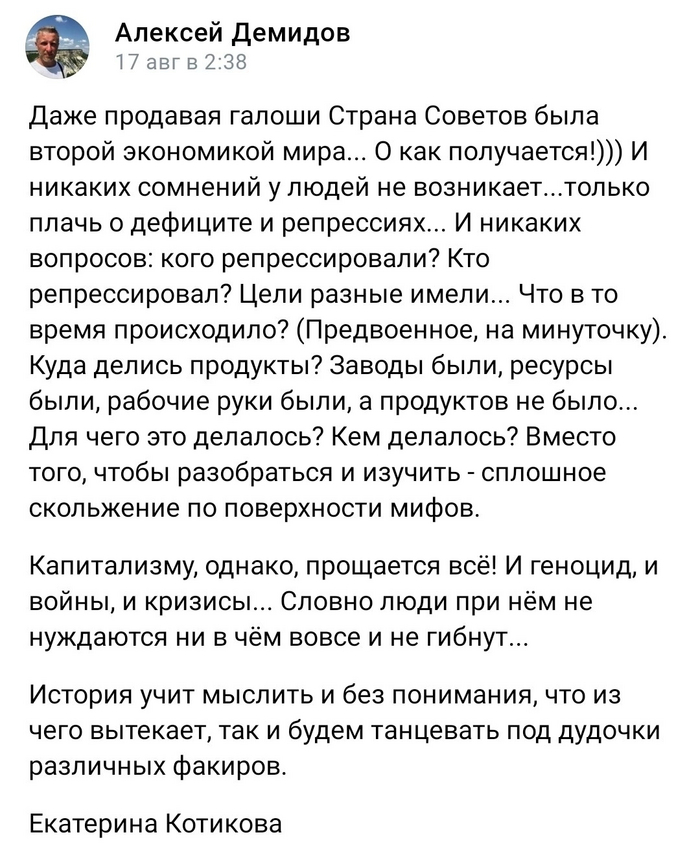 Алексей Демидов
17 авг в 2:38

Даже продавая галоши Страна Советов была второй экономикой мира... О как получается!))) И никаких сомнений у людей не возникает...только плачь о дефиците и репрессиях... И никаких вопросов: кого репрессировали? Кто репрессировал? Цели разные имели... Что в то время происходило? (Предвоенное, на минуточку). Куда делись продукты? Заводы были, ресурсы были, рабочие руки были, а продуктов не было... Для чего это делалось? Кем делалось? Вместо того, чтобы разобраться и изучить - сплошное скольжение по поверхности мифов.

Капитализму, однако, прощается всё! И геноцид, и войны, и кризисы... Словно люди при нём не нуждаются ни в чём вовсе и не гибнут...

История учит мыслить и без понимания, что из чего вытекает, так и будем танцевать под дудочки различных факиров.

Екатерина Котикова